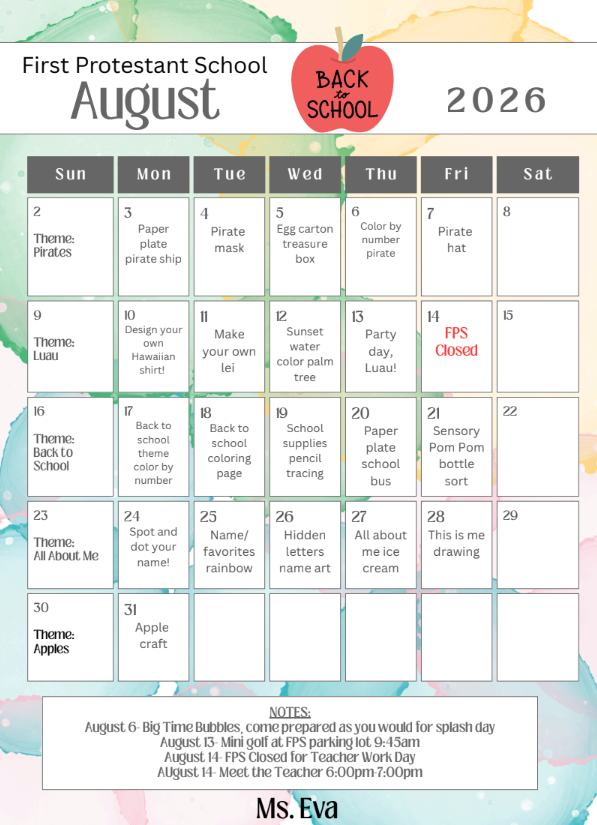 First Protestant School
August

BACK to SCHOOL

2026

| Sun | Mon | Tue | Wed | Thu | Fri | Sat |
|---|---|---|---|---|---|---|
| 2 Theme: Pirates | 3 Paper plate pirate ship | 4 Pirate mask | 5 Egg carton treasure box | 6 Color by number pirate | 7 Pirate hat | 8 |
| 9 Theme: Luau | 10 Design your own Hawaiian shirt! | 11 Make your own lei | 12 Sunset water color palm tree | 13 Party day, Luau! | 14 FPS Closed | 15 |
| 16 Theme: Back to School | 17 Back to school theme color by number | 18 Back to school coloring page | 19 School supplies pencil tracing | 20 Paper plate school bus | 21 Sensory Pom Pom bottle sort | 22 |
| 23 Theme: All About Me | 24 Spot and dot your name! | 25 Name/ favorites rainbow | 26 Hidden letters name art | 27 All about me ice cream | 28 This is me drawing | 29 |
| 30 Theme: Apples | 31 Apple craft | | | | | |

NOTES:
August 6- Big Time Bubbles, come prepared as you would for splash day
August 13- Mini golf at FPS parking lot 9:45am
August 14- FPS Closed for Teacher Work Day
AUgust 14- Meet the Teacher 6:00pm-7:00pm

Ms. Eva